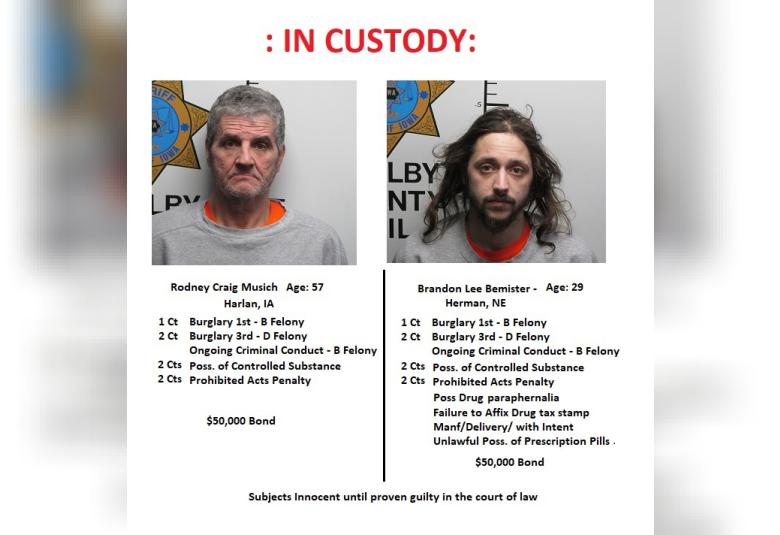 : IN CUSTODY:

Rodney Craig Musich Age: 57
Harlan, IA
1 Ct Burglary 1st - B Felony
2 Ct Burglary 3rd - D Felony
Ongoing Criminal Conduct - B Felony
2 Cts Poss. of Controlled Substance
2 Cts Prohibited Acts Penalty

$50,000 Bond

Brandon Lee Bemister - Age: 29
Herman, NE
1 Ct Burglary 1st - B Felony
2 Ct Burglary 3rd - D Felony
Ongoing Criminal Conduct - B Felony
2 Cts Poss. of Controlled Substance
2 Cts Prohibited Acts Penalty
Poss Drug paraphernalia
Failure to Affix Drug tax stamp
Manf/Delivery/ with Intent
Unlawful Poss. of Prescription Pills .

$50,000 Bond

Subjects Innocent until proven guilty in the court of law